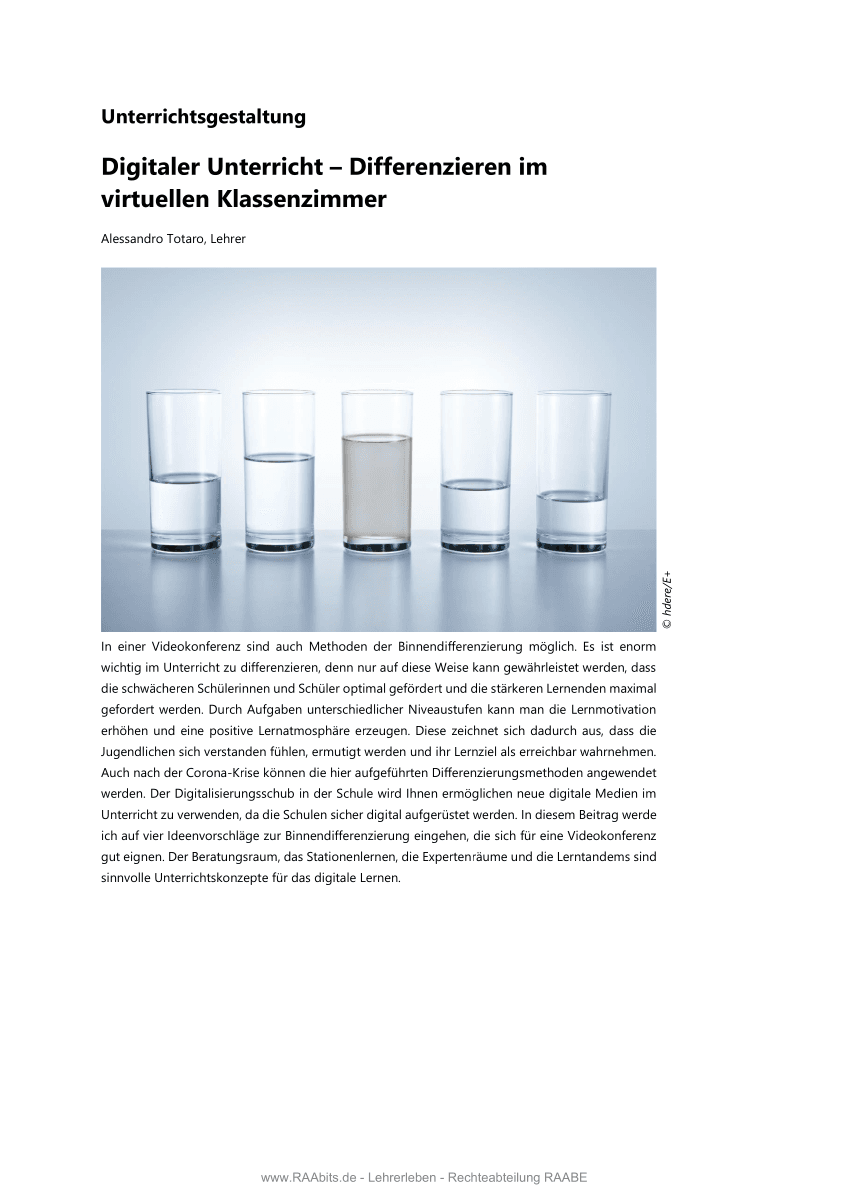 Unterrichtsgestaltung

Digitaler Unterricht – Differenzieren im virtuellen Klassenzimmer

Alessandro Totaro, Lehrer

© hdere/E+

In einer Videokonferenz sind auch Methoden der Binnendifferenzierung möglich. Es ist enorm wichtig im Unterricht zu differenzieren, denn nur auf diese Weise kann gewährleistet werden, dass die schwächeren Schülerinnen und Schüler optimal gefördert und die stärkeren Lernenden maximal gefordert werden. Durch Aufgaben unterschiedlicher Niveaustufen kann man die Lernmotivation erhöhen und eine positive Lernatmosphäre erzeugen. Diese zeichnet sich dadurch aus, dass die Jugendlichen sich verstanden fühlen, ermutigt werden und ihr Lernziel als erreichbar wahrnehmen. Auch nach der Corona-Krise können die hier aufgeführten Differenzierungsmethoden angewendet werden. Der Digitalisierungsschub in der Schule wird Ihnen ermöglichen neue digitale Medien im Unterricht zu verwenden, da die Schulen sicher digital aufgerüstet werden. In diesem Beitrag werde ich auf vier Ideenvorschläge zur Binnendifferenzierung eingehen, die sich für eine Videokonferenz gut eignen. Der Beratungsraum, das Stationenlernen, die Expertenräume und die Lerntandems sind sinnvolle Unterrichtskonzepte für das digitale Lernen.

www.RAAbits.de - Lehrerleben - Rechteabteilung RAABE